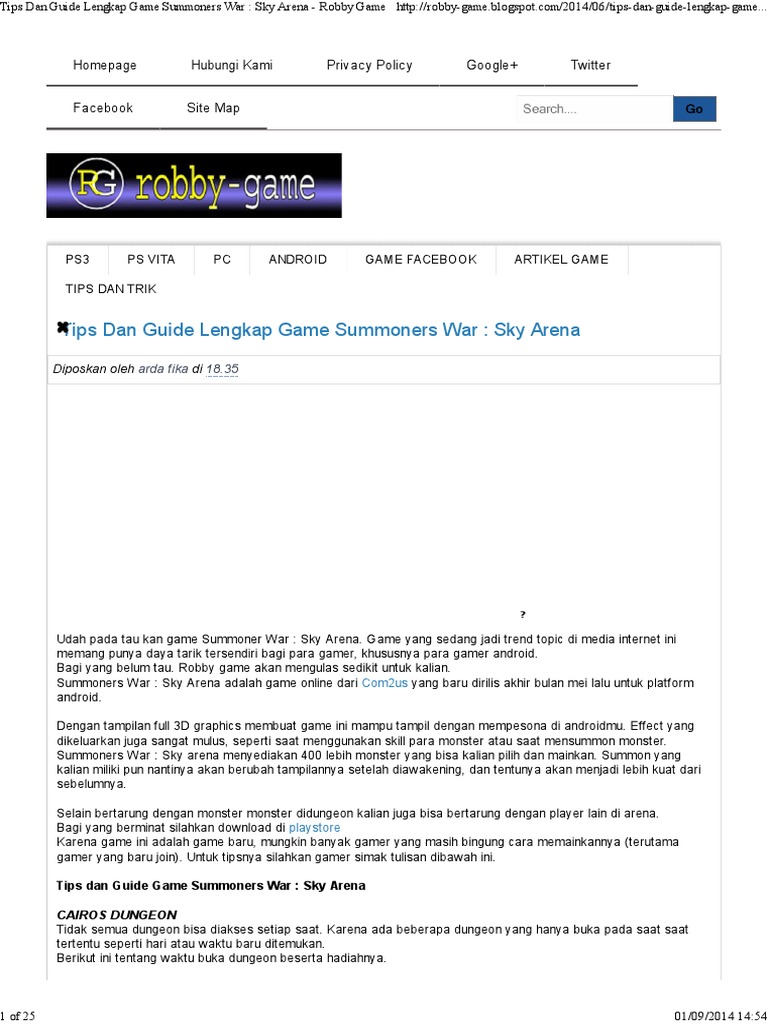 Tips Dan Guide Lengkap Game Summoners War : Sky Arena - Robby Game http://robby-game.blogspot.com/2014/06/tips-dan-guide-lengkap-game...

Homepage Hubungi Kami Privacy Policy Google+ Twitter

Facebook Site Map

Search.... Go

RG robby-game

PS3 PS VITA PC ANDROID GAME FACEBOOK ARTIKEL GAME

TIPS DAN TRIK

Tips Dan Guide Lengkap Game Summoners War : Sky Arena

Diposkan oleh arda fika di 18.35

?

Udah pada tau kan game Summoner War : Sky Arena. Game yang sedang jadi trend topic di media internet ini memang punya daya tarik tersendiri bagi para gamer, khususnya para gamer android.
Bagi yang belum tau. Robby game akan mengulas sedikit untuk kalian.
Summoners War : Sky Arena adalah game online dari Com2us yang baru dirilis akhir bulan mei lalu untuk platform android.

Dengan tampilan full 3D graphics membuat game ini mampu tampil dengan mempesona di androidmu. Effect yang dikeluarkan juga sangat mulus, seperti saat menggunakan skill para monster atau saat mensummon monster.
Summoners War : Sky arena menyediakan 400 lebih monster yang bisa kalian pilih dan mainkan. Summon yang kalian miliki pun nantinya akan berubah tampilannya setelah diawakening, dan tentunya akan menjadi lebih kuat dari sebelumnya.

Selain bertarung dengan monster monster didungeon kalian juga bisa bertarung dengan player lain di arena.
Bagi yang berminat silahkan download di playstore
Karena game ini adalah game baru, mungkin banyak gamer yang masih bingung cara memainkannya (terutama gamer yang baru join). Untuk tipsnya silahkan gamer simak tulisan dibawah ini.

Tips dan Guide Game Summoners War : Sky Arena

CAIROS DUNGEON
Tidak semua dungeon bisa diakses setiap saat. Karena ada beberapa dungeon yang hanya buka pada saat saat tertentu seperti hari atau waktu baru ditemukan.
Berikut ini tentang waktu buka dungeon beserta hadiahnya.

1 of 25 01/09/2014 14:54